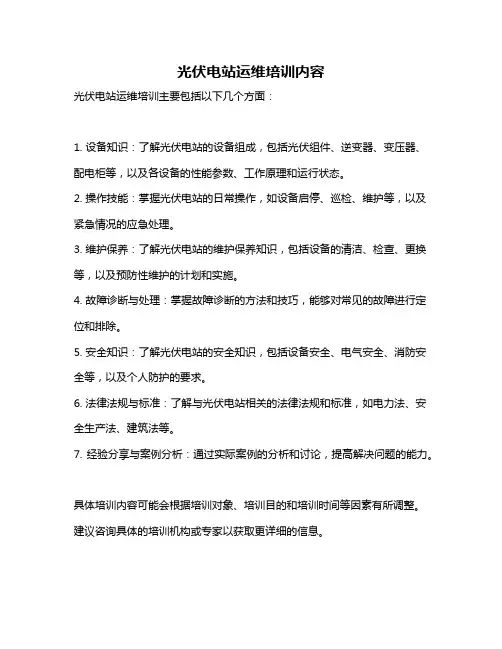 光伏电站运维培训内容

光伏电站运维培训主要包括以下几个方面：

1. 设备知识：了解光伏电站的设备组成，包括光伏组件、逆变器、变压器、配电柜等，以及各设备的性能参数、工作原理和运行状态。

2. 操作技能：掌握光伏电站的日常操作，如设备启停、巡检、维护等，以及紧急情况的应急处理。

3. 维护保养：了解光伏电站的维护保养知识，包括设备的清洁、检查、更换等，以及预防性维护的计划和实施。

4. 故障诊断与处理：掌握故障诊断的方法和技巧，能够对常见的故障进行定位和排除。

5. 安全知识：了解光伏电站的安全知识，包括设备安全、电气安全、消防安全等，以及个人防护的要求。

6. 法律法规与标准：了解与光伏电站相关的法律法规和标准，如电力法、安全生产法、建筑法等。

7. 经验分享与案例分析：通过实际案例的分析和讨论，提高解决问题的能力。

具体培训内容可能会根据培训对象、培训目的和培训时间等因素有所调整。建议咨询具体的培训机构或专家以获取更详细的信息。